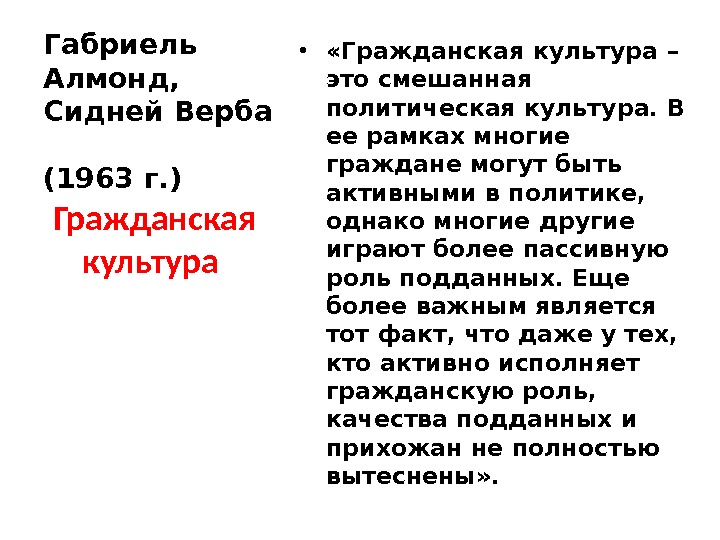 Габриель Алмонд, Сидней Верба

(1963 г.)

Гражданская культура

• «Гражданская культура – это смешанная политическая культура. В ее рамках многие граждане могут быть активными в политике, однако многие другие играют более пассивную роль подданных. Еще более важным является тот факт, что даже у тех, кто активно исполняет гражданскую роль, качества подданных и прихожан не полностью вытеснены».